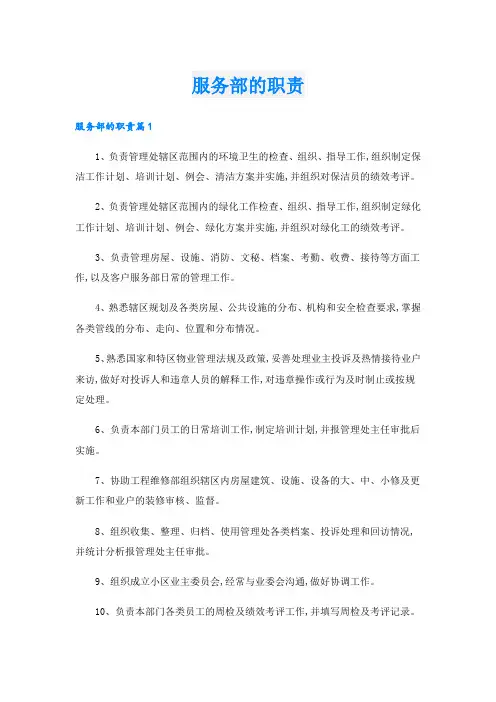 服务部的职责

服务部的职责篇1

1、负责管理处辖区范围内的环境卫生的检查、组织、指导工作,组织制定保洁工作计划、培训计划、例会、清洁方案并实施,并组织对保洁员的绩效考评。

2、负责管理处辖区范围内的绿化工作检查、组织、指导工作,组织制定绿化工作计划、培训计划、例会、绿化方案并实施,并组织对绿化工的绩效考评。

3、负责管理房屋、设施、消防、文秘、档案、考勤、收费、接待等方面工作,以及客户服务部日常的管理工作。

4、熟悉辖区规划及各类房屋、公共设施的分布、机构和安全检查要求,掌握各类管线的分布、走向、位置和分布情况。

5、熟悉国家和特区物业管理法规及政策,妥善处理业主投诉及热情接待业户来访,做好对投诉人和违章人员的解释工作,对违章操作或行为及时制止或按规定处理。

6、负责本部门员工的日常培训工作,制定培训计划,并报管理处主任审批后实施。

7、协助工程维修部组织辖区内房屋建筑、设施、设备的大、中、小修及更新工作和业户的装修审核、监督。

8、组织收集、整理、归档、使用管理处各类档案、投诉处理和回访情况,并统计分析报管理处主任审批。

9、组织成立小区业主委员会,经常与业委会沟通,做好协调工作。

10、负责本部门各类员工的周检及绩效考评工作,并填写周检及考评记录。